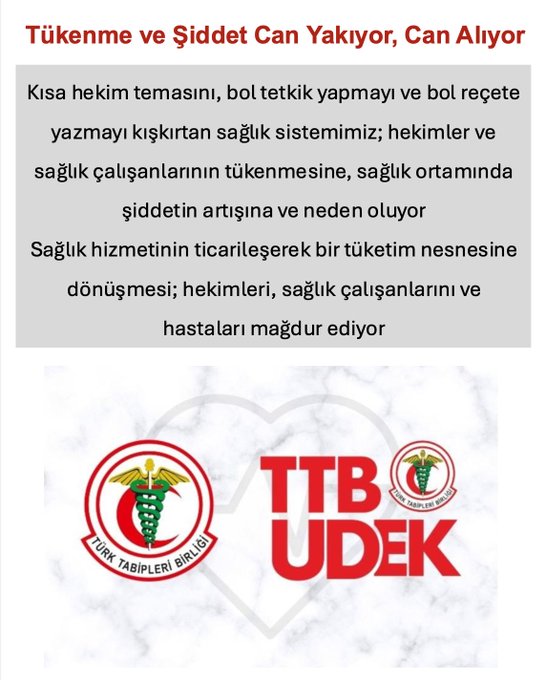 Tükenme ve Şiddet Can Yakıyor, Can Alıyor

Kısa hekim temasını, bol tetkik yapmayı ve bol reçete yazmayı kışkırtan sağlık sistemimiz; hekimler ve sağlık çalışanlarının tükenmesine, sağlık ortamında şiddetin artışına ve neden oluyor

Sağlık hizmetinin ticarileşerek bir tüketim nesnesine dönüşmesi; hekimleri, sağlık çalışanlarını ve hastaları mağdur ediyor

TÜRK TABİPLERİ BİRLİĞİ

TTB
UDEK

TÜRK TABİPLERİ BİRLİĞİ